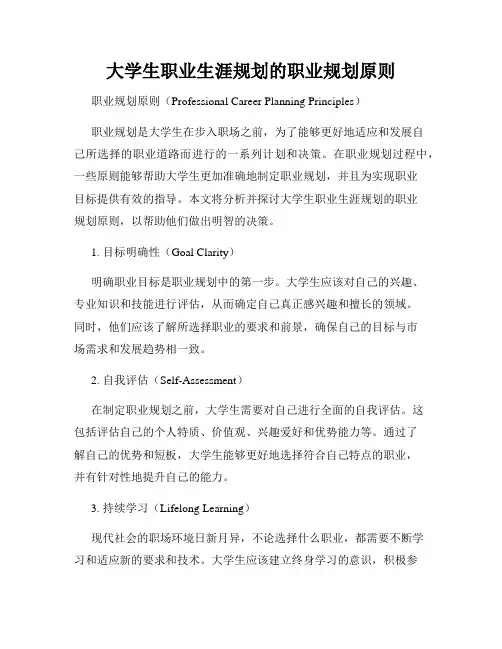 大学生职业生涯规划的职业规划原则

职业规划原则（Professional Career Planning Principles）

职业规划是大学生在步入职场之前，为了能够更好地适应和发展自己所选择的职业道路而进行的一系列计划和决策。在职业规划过程中，一些原则能够帮助大学生更加准确地制定职业规划，并且为实现职业目标提供有效的指导。本文将分析并探讨大学生职业生涯规划的职业规划原则，以帮助他们做出明智的决策。

1. 目标明确性（Goal Clarity）

明确职业目标是职业规划中的第一步。大学生应该对自己的兴趣、专业知识和技能进行评估，从而确定自己真正感兴趣和擅长的领域。同时，他们应该了解所选择职业的要求和前景，确保自己的目标与市场需求和发展趋势相一致。

2. 自我评估（Self-Assessment）

在制定职业规划之前，大学生需要对自己进行全面的自我评估。这包括评估自己的个人特质、价值观、兴趣爱好和优势能力等。通过了解自己的优势和短板，大学生能够更好地选择符合自己特点的职业，并有针对性地提升自己的能力。

3. 持续学习（Lifelong Learning）

现代社会的职场环境日新月异，不论选择什么职业，都需要不断学习和适应新的要求和技术。大学生应该建立终身学习的意识，积极参